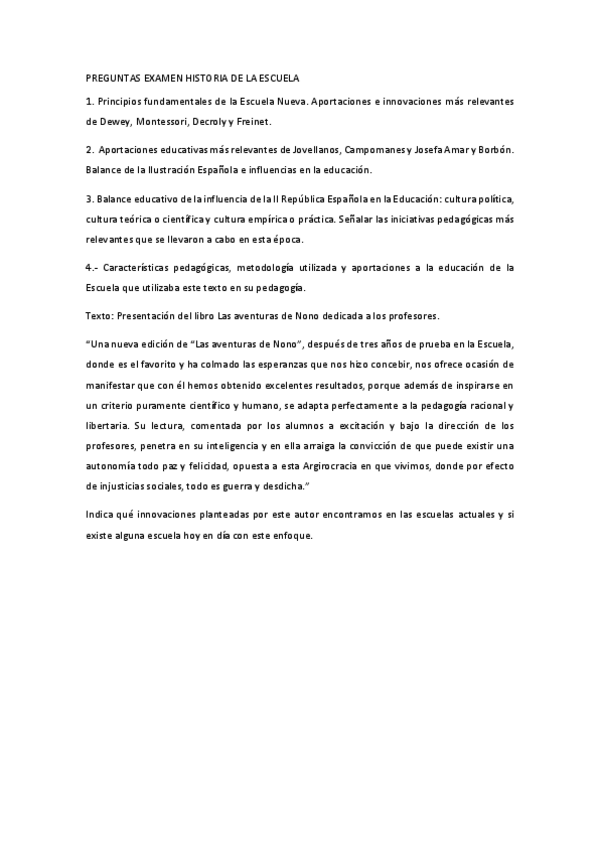 PREGUNTAS EXAMEN HISTORIA DE LA ESCUELA

1. Principios fundamentales de la Escuela Nueva. Aportaciones e innovaciones más relevantes de Dewey, Montessori, Decroly y Freinet.

2. Aportaciones educativas más relevantes de Jovellanos, Campomanes y Josefa Amar y Borbón. Balance de la Ilustración Española e influencias en la educación.

3. Balance educativo de la influencia de la II República Española en la Educación: cultura política, cultura teórica o científica y cultura empírica o práctica. Señalar las iniciativas pedagógicas más relevantes que se llevaron a cabo en esta época.

4.- Características pedagógicas, metodología utilizada y aportaciones a la educación de la Escuela que utilizaba este texto en su pedagogía.

Texto: Presentación del libro Las aventuras de Nono dedicada a los profesores.

"Una nueva edición de "Las aventuras de Nono", después de tres años de prueba en la Escuela, donde es el favorito y ha colmado las esperanzas que nos hizo concebir, nos ofrece ocasión de manifestar que con él hemos obtenido excelentes resultados, porque además de inspirarse en un criterio puramente científico y humano, se adapta perfectamente a la pedagogía racional y libertaria. Su lectura, comentada por los alumnos a excitación y bajo la dirección de los profesores, penetra en su inteligencia y en ella arraiga la convicción de que puede existir una autonomía todo paz y felicidad, opuesta a esta Argirocracia en que vivimos, donde por efecto de injusticias sociales, todo es guerra y desdicha."

Indica qué innovaciones planteadas por este autor encontramos en las escuelas actuales y si existe alguna escuela hoy en día con este enfoque.